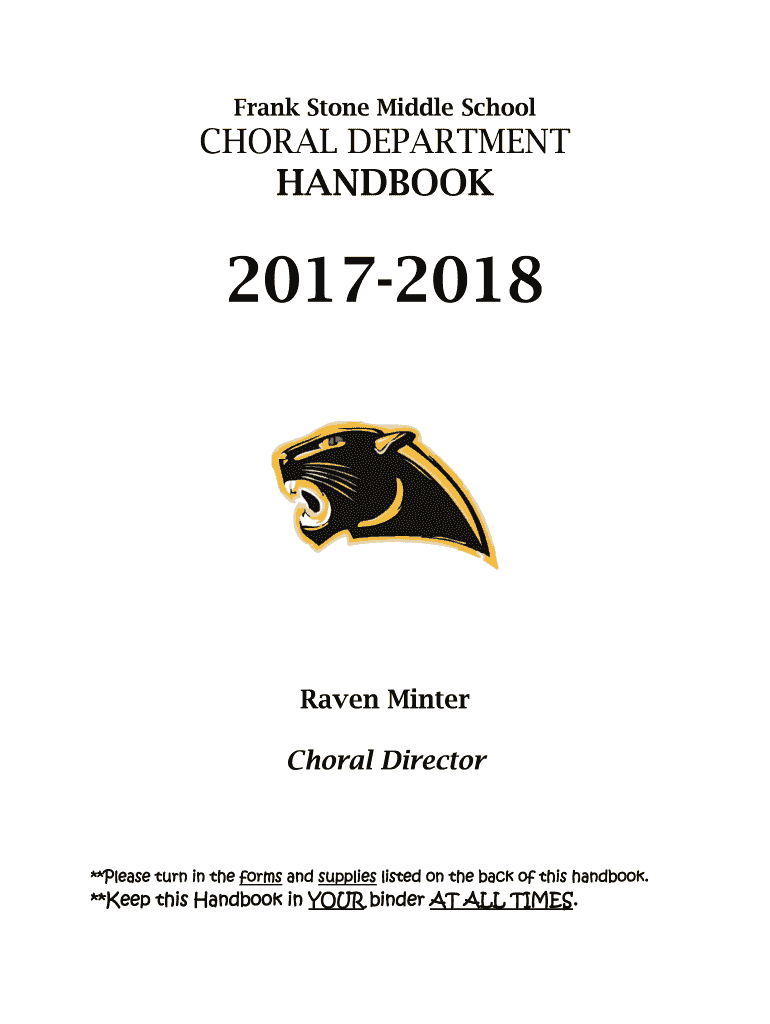 Frank Stone Middle School
CHORAL DEPARTMENT
HANDBOOK

2017-2018

Raven Minter

Choral Director

**Please turn in the forms and supplies listed on the back of this handbook.
**Keep this Handbook in YOUR binder AT ALL TIMES.